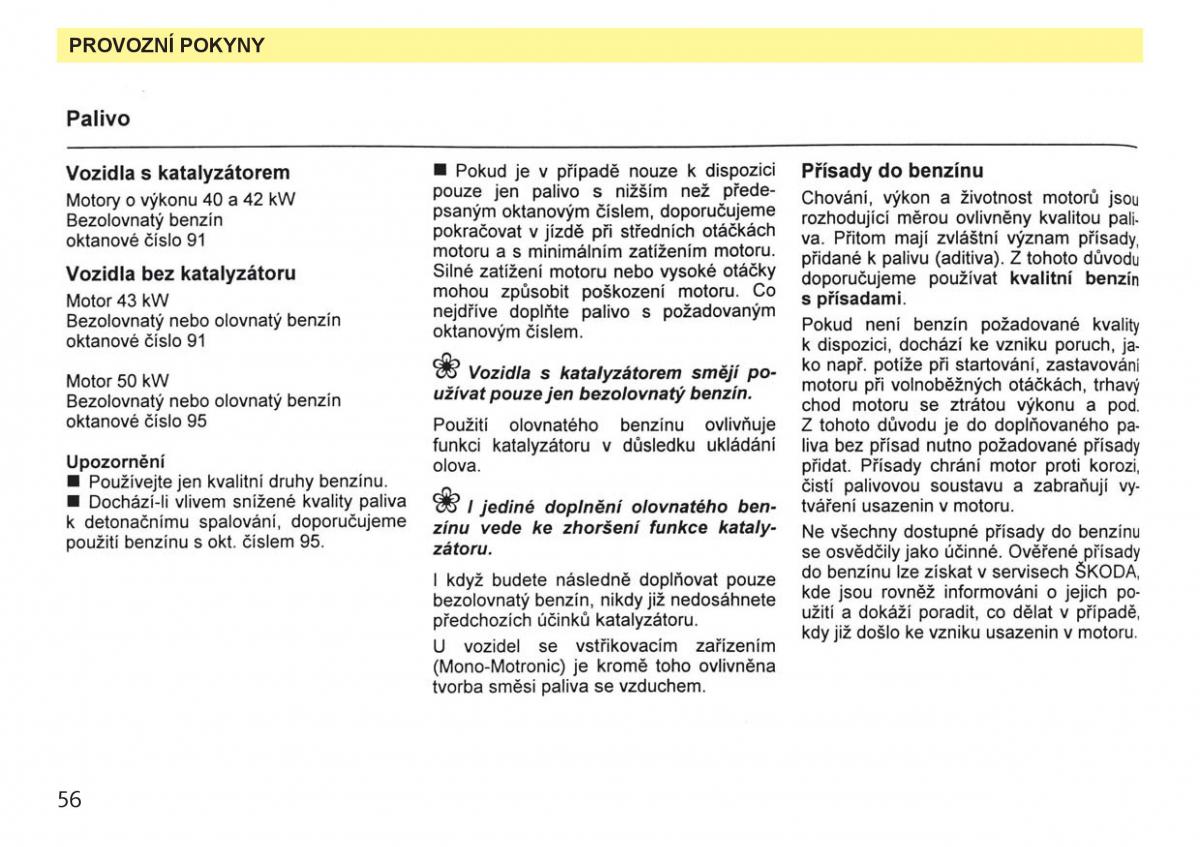 PROVOZNÍ POKYNY

Palivo

Vozidla s katalyzátorem

Motory o výkonu 40 a 42 kW
Bezolovnatý benzín
oktanové číslo 91

Vozidla bez katalyzátoru

Motor 43 kW
Bezolovnatý nebo olovnatý benzín
oktanové číslo 91

Motor 50 kW
Bezolovnatý nebo olovnatý benzín
oktanové číslo 95

Upozornění
■ Používejte jen kvalitní druhy benzínu.
■ Dochází-li vlivem snížené kvality paliva k detonačnímu spalování, doporučujeme použití benzínu s okt. číslem 95.

■ Pokud je v případě nouze k dispozici pouze jen palivo s nižším než předepsaným oktanovým číslem, doporučujeme pokračovat v jízdě při středních otáčkách motoru a s minimálním zatížením motoru. Silné zatížení motoru nebo vysoké otáčky mohou způsobit poškození motoru. Co nejdříve doplňte palivo s požadovaným oktanovým číslem.

Vozidla s katalyzátorem smějí používat pouze jen bezolovnatý benzín.

Použití olovnatého benzínu ovlivňuje funkci katalyzátoru v důsledku ukládání olova.

I jediné doplnění olovnatého benzínu vede ke zhoršení funkce katalyzátoru.

I když budete následně doplňovat pouze bezolovnatý benzín, nikdy již nedosáhnete předchozích účinků katalyzátoru.

U vozidel se vstřikovacím zařízením (Mono-Motronic) je kromě toho ovlivněna tvorba směsi paliva se vzduchem.

Přísady do benzínu

Chování, výkon a životnost motorů jsou rozhodující měrou ovlivněny kvalitou paliva. Přitom mají zvláštní význam přísady, přidané k palivu (aditiva). Z tohoto důvodu doporučujeme používat kvalitní benzín s přísadami.

Pokud není benzín požadované kvality k dispozici, dochází ke vzniku poruch, jako např. potíže při startování, zastavování motoru při volnoběžných otáčkách, trhavý chod motoru se ztrátou výkonu a pod. Z tohoto důvodu je do doplňovaného paliva bez přísad nutno požadované přísady přidat. Přísady chrání motor proti korozi, čistí palivovou soustavu a zabraňují vytváření usazenin v motoru.

Ne všechny dostupné přísady do benzínu se osvědčily jako účinné. Ověřené přísady do benzínu lze získat v servisech ŠKODA, kde jsou rovněž informováni o jejich použití a dokáží poradit, co dělat v případě, kdy již došlo ke vzniku usazenin v motoru.

56